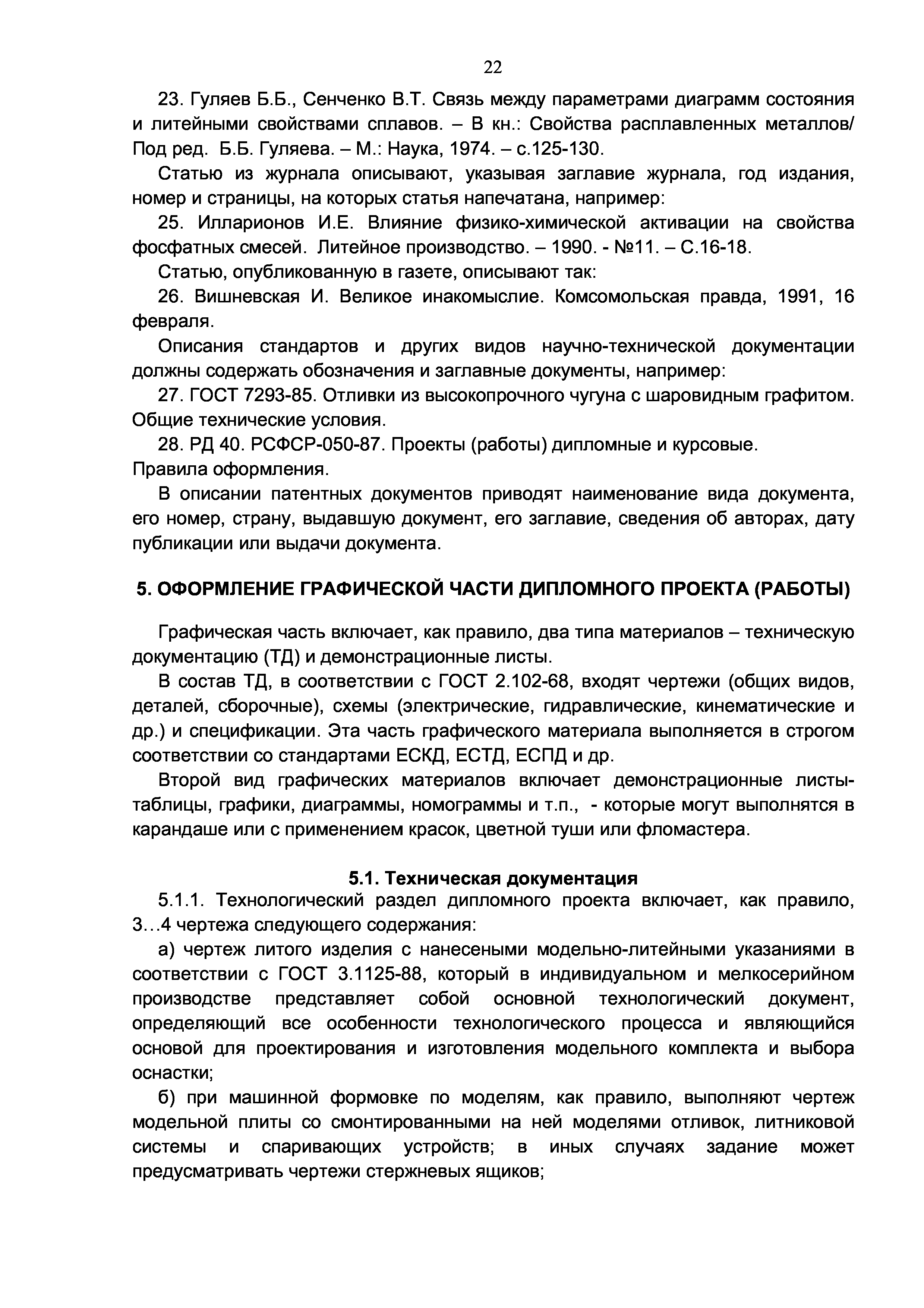 22

23. Гуляев Б.Б., Сенченко В.Т. Связь между параметрами диаграмм состояния и литейными свойствами сплавов. – В кн.: Свойства расплавленных металлов/ Под ред. Б.Б. Гуляева. – М.: Наука, 1974. – с.125-130.

Статью из журнала описывают, указывая заглавие журнала, год издания, номер и страницы, на которых статья напечатана, например:

25. Илларионов И.Е. Влияние физико-химической активации на свойства фосфатных смесей. Литейное производство. – 1990. - №11. – С.16-18.

Статью, опубликованную в газете, описывают так:

26. Вишневская И. Великое инакомыслие. Комсомольская правда, 1991, 16 февраля.

Описания стандартов и других видов научно-технической документации должны содержать обозначения и заглавные документы, например:

27. ГОСТ 7293-85. Отливки из высокопрочного чугуна с шаровидным графитом. Общие технические условия.

28. РД 40. РСФСР-050-87. Проекты (работы) дипломные и курсовые. Правила оформления.

В описании патентных документов приводят наименование вида документа, его номер, страну, выдавшую документ, его заглавие, сведения об авторах, дату публикации или выдачи документа.

5. ОФОРМЛЕНИЕ ГРАФИЧЕСКОЙ ЧАСТИ ДИПЛОМНОГО ПРОЕКТА (РАБОТЫ)

Графическая часть включает, как правило, два типа материалов – техническую документацию (ТД) и демонстрационные листы.

В состав ТД, в соответствии с ГОСТ 2.102-68, входят чертежи (общих видов, деталей, сборочные), схемы (электрические, гидравлические, кинематические и др.) и спецификации. Эта часть графического материала выполняется в строгом соответствии со стандартами ЕСКД, ЕСТД, ЕСПД и др.

Второй вид графических материалов включает демонстрационные листы-таблицы, графики, диаграммы, номограммы и т.п., - которые могут выполнятся в карандаше или с применением красок, цветной туши или фломастера.

5.1. Техническая документация

5.1.1. Технологический раздел дипломного проекта включает, как правило, 3…4 чертежа следующего содержания:

а) чертеж литого изделия с нанесеными модельно-литейными указаниями в соответствии с ГОСТ 3.1125-88, который в индивидуальном и мелкосерийном производстве представляет собой основной технологический документ, определяющий все особенности технологического процесса и являющийся основой для проектирования и изготовления модельного комплекта и выбора оснастки;

б) при машинной формовке по моделям, как правило, выполняют чертеж модельной плиты со смонтированными на ней моделями отливок, литниковой системы и спаривающих устройств; в иных случаях задание может предусматривать чертежи стержневых ящиков;